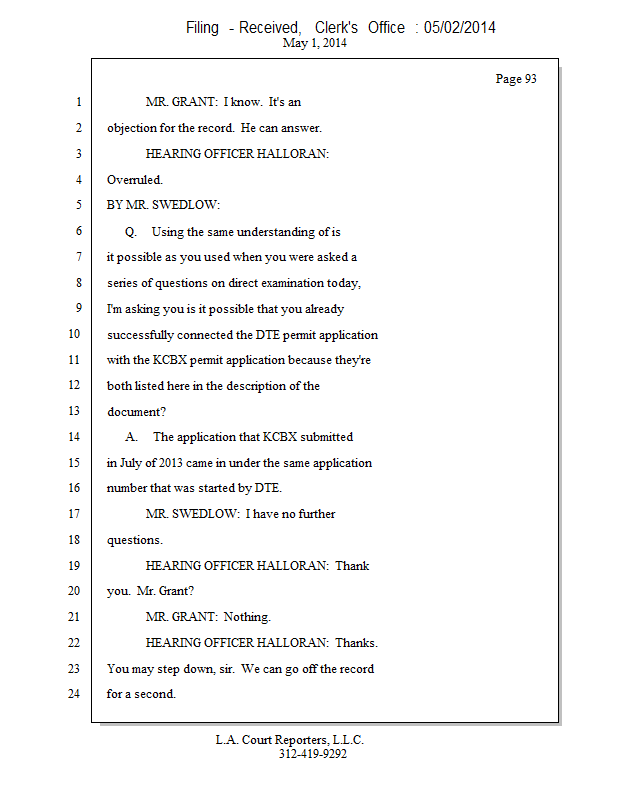 Filing - Received, Clerk's Office : 05/02/2014
May 1, 2014

Page 93

1 MR. GRANT: I know. It's an
2 objection for the record. He can answer.
3 HEARING OFFICER HALLORAN:
4 Overruled.
5 BY MR. SWEDLOW:
6 Q. Using the same understanding of is
7 it possible as you used when you were asked a
8 series of questions on direct examination today,
9 I'm asking you is it possible that you already
10 successfully connected the DTE permit application
11 with the KCBX permit application because they're
12 both listed here in the description of the
13 document?
14 A. The application that KCBX submitted
15 in July of 2013 came in under the same application
16 number that was started by DTE.
17 MR. SWEDLOW: I have no further
18 questions.
19 HEARING OFFICER HALLORAN: Thank
20 you. Mr. Grant?
21 MR. GRANT: Nothing.
22 HEARING OFFICER HALLORAN: Thanks.
23 You may step down, sir. We can go off the record
24 for a second.

L.A. Court Reporters, L.L.C.
312-419-9292